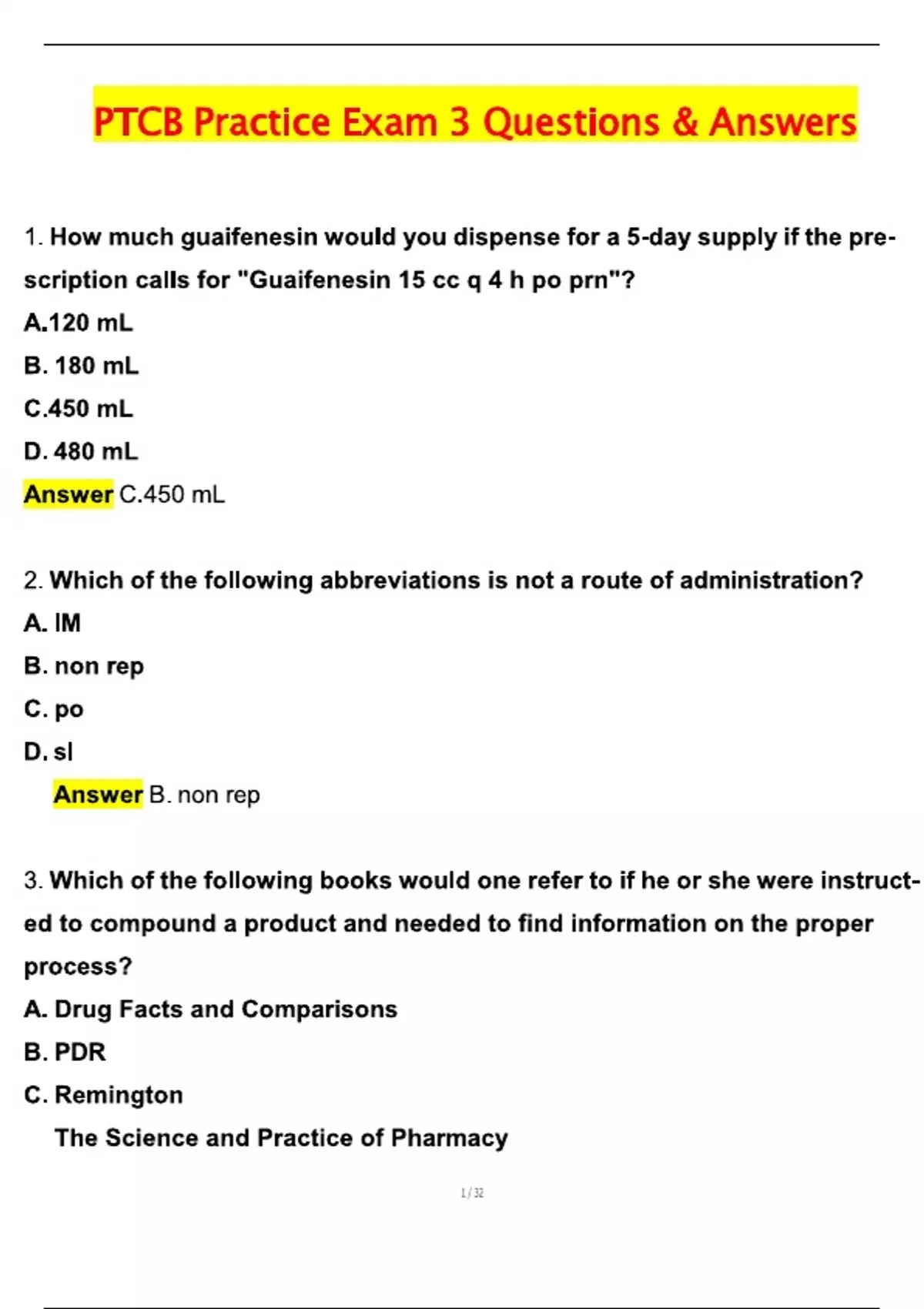 PTCB Practice Exam 3 Questions & Answers

1. How much guaifenesin would you dispense for a 5-day supply if the prescription calls for "Guaifenesin 15 cc q 4 h po prn"?

A.120 mL

B. 180 mL

C.450 mL

D. 480 mL

Answer C.450 mL

2. Which of the following abbreviations is not a route of administration?

A. IM

B. non rep

C. po

D. sl

Answer B. non rep

3. Which of the following books would one refer to if he or she were instructed to compound a product and needed to find information on the proper process?

A. Drug Facts and Comparisons

B. PDR

C. Remington

The Science and Practice of Pharmacy

1 / 32